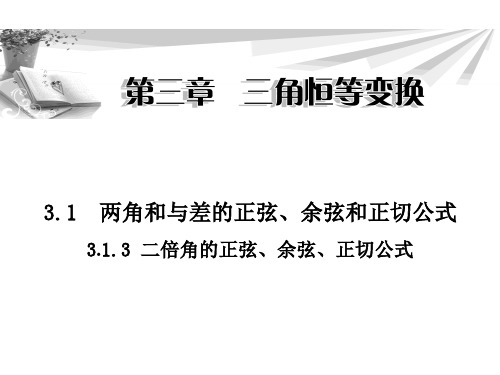 第三章　三角恒等变换

3.1　两角和与差的正弦、余弦和正切公式

3.1.3 二倍角的正弦、余弦、正切公式